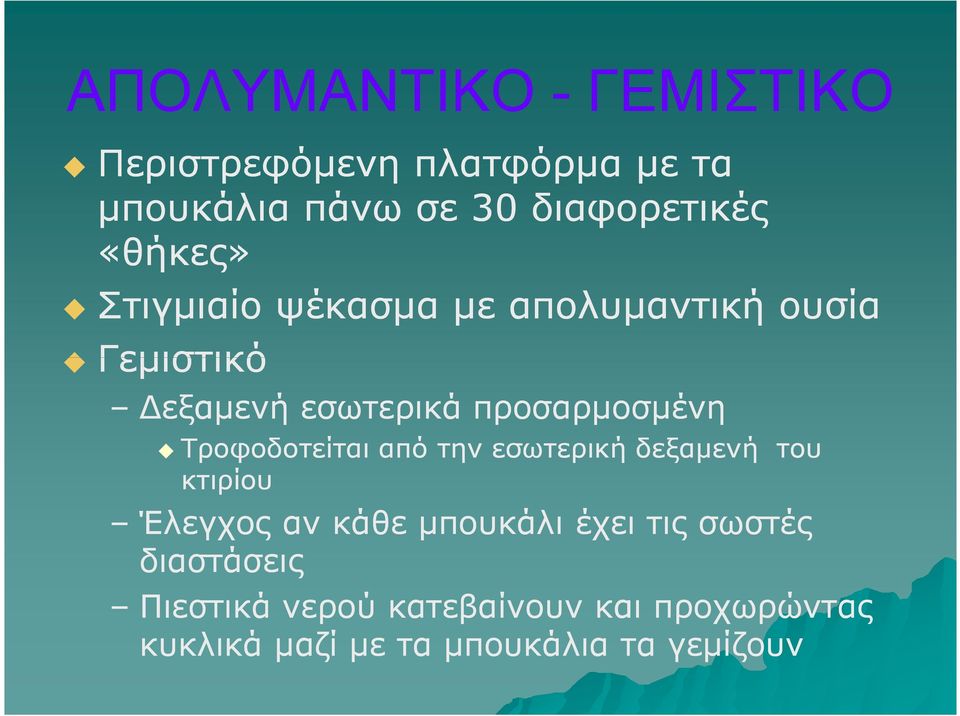 ΑΠΟΛΥΜΑΝΤΙΚΟ - ΓΕΜΙΣΤΙΚΟ

Περιστρεφόμενη πλατφόρμα με τα μπουκάλια πάνω σε 30 διαφορετικές «θήκες»

Στιγμιαίο ψέκασμα με απολυμαντική ουσία

Γεμιστικό

– Δεξαμενή εσωτερικά προσαρμοσμένη

Τροφοδοτείται από την εσωτερική δεξαμενή του κτιρίου

– Έλεγχος αν κάθε μπουκάλι έχει τις σωστές διαστάσεις

– Πιεστικά νερού κατεβαίνουν και προχωρώντας κυκλικά μαζί με τα μπουκάλια τα γεμίζουν